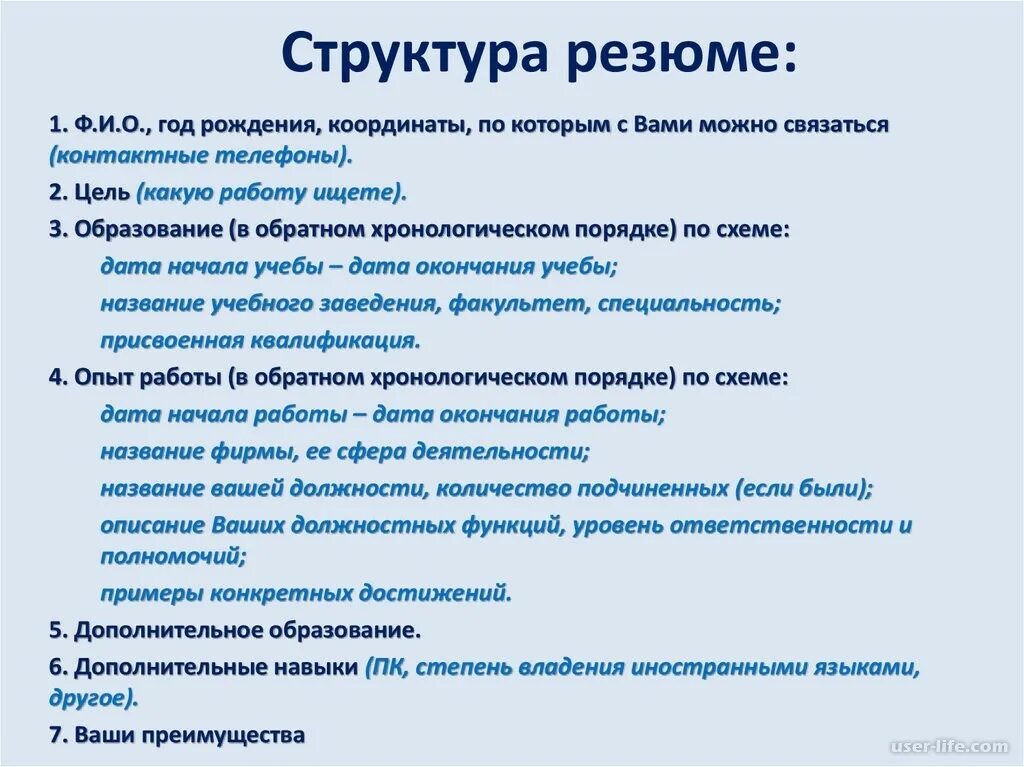 Структура резюме:

1. Ф.И.О., год рождения, координаты, по которым с Вами можно связаться (контактные телефоны).

2. Цель (какую работу ищете).

3. Образование (в обратном хронологическом порядке) по схеме:

дата начала учебы – дата окончания учебы;

название учебного заведения, факультет, специальность;

присвоенная квалификация.

4. Опыт работы (в обратном хронологическом порядке) по схеме:

дата начала работы – дата окончания работы;

название фирмы, ее сфера деятельности;

название вашей должности, количество подчиненных (если были);

описание Ваших должностных функций, уровень ответственности и полномочий;

примеры конкретных достижений.

5. Дополнительное образование.

6. Дополнительные навыки (ПК, степень владения иностранными языками, другое).

7. Ваши преимущества

user-life.com